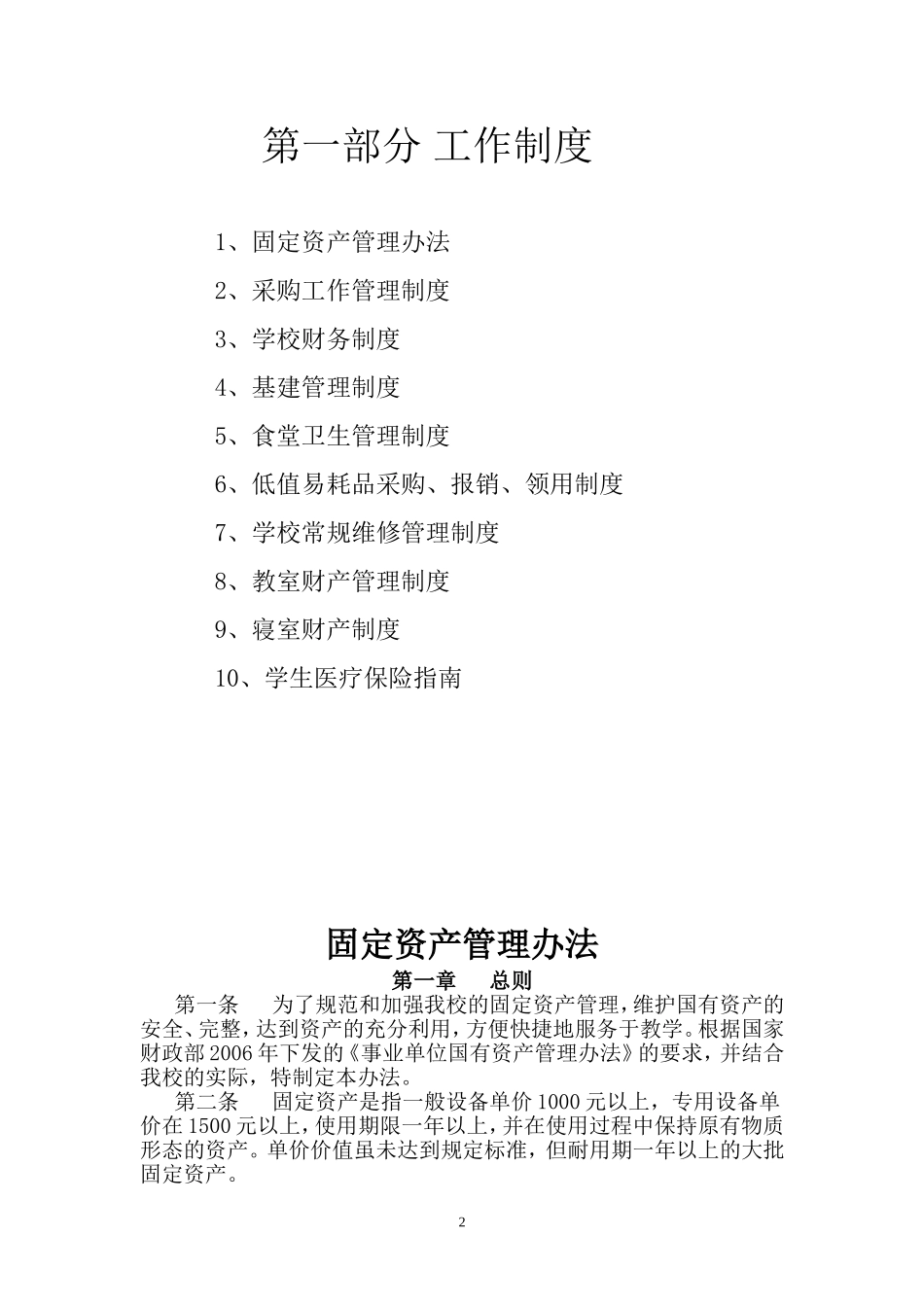 第一部分 工作制度

1、固定资产管理办法

2、采购工作管理制度

3、学校财务制度

4、基建管理制度

5、食堂卫生管理制度

6、低值易耗品采购、报销、领用制度

7、学校常规维修管理制度

8、教室财产管理制度

9、寝室财产制度

10、学生医疗保险指南

固定资产管理办法

第一章 总则

第一条 为了规范和加强我校的固定资产管理，维护国有资产的安全、完整，达到资产的充分利用，方便快捷地服务于教学。根据国家财政部2006年下发的《事业单位国有资产管理办法》的要求，并结合我校的实际，特制定本办法。

第二条 固定资产是指一般设备单价1000元以上，专用设备单价在1500元以上，使用期限一年以上，并在使用过程中保持原有物质形态的资产。单价价值虽未达到规定标准，但耐用期一年以上的大批固定资产。

2